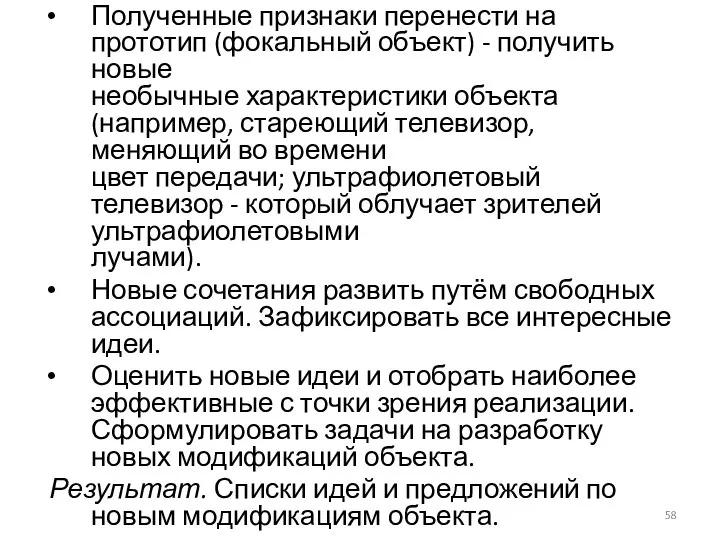 • Полученные признаки перенести на прототип (фокальный объект) - получить новые необычные характеристики объекта (например, стареющий телевизор, меняющий во времени цвет передачи; ультрафиолетовый телевизор - который облучает зрителей ультрафиолетовыми лучами).

• Новые сочетания развить путём свободных ассоциаций. Зафиксировать все интересные идеи.

• Оценить новые идеи и отобрать наиболее эффективные с точки зрения реализации. Сформулировать задачи на разработку новых модификаций объекта.

Результат. Списки идей и предложений по новым модификациям объекта.

58